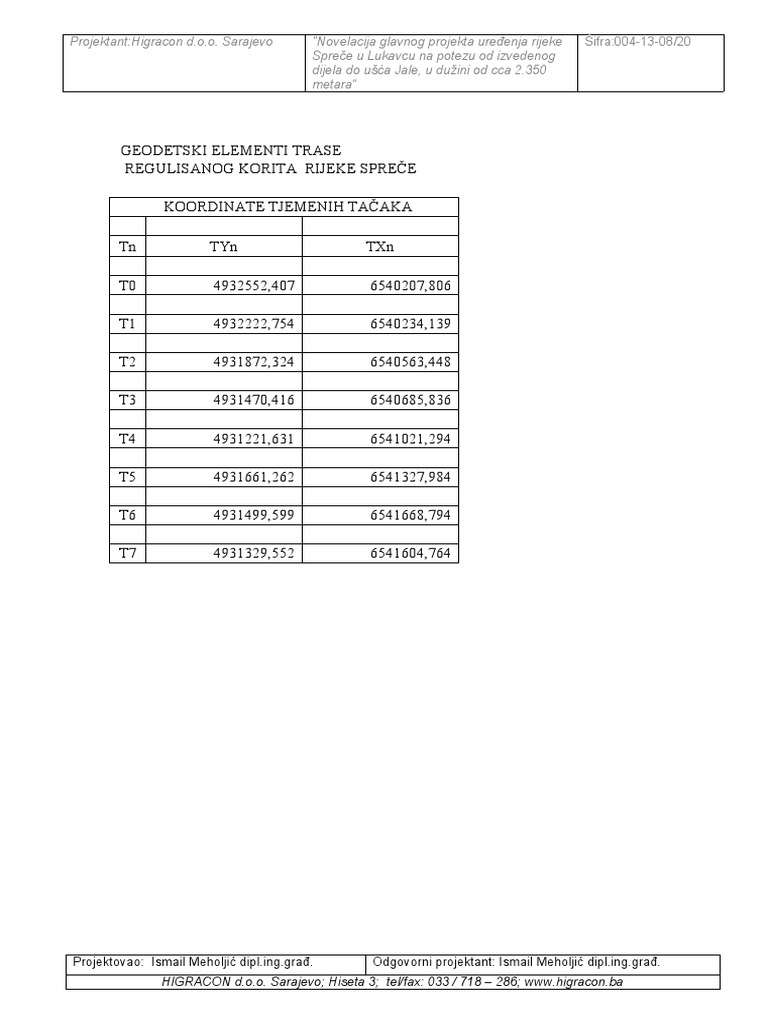 Projektant:Higracon d.o.o. Sarajevo

"Novelacija glavnog projekta uređenja rijeke Spreče u Lukavcu na potezu od izvedenog dijela do ušća Jale, u dužini od cca 2.350 metara"

Šifra:004-13-08/20

GEODETSKI ELEMENTI TRASE
REGULISANOG KORITA RIJEKE SPREČE

| KOORDINATE TJEMENIH TAČAKA | | |
|---|---|---|
| | | |
| Tn | TYn | TXn |
| | | |
| T0 | 4932552,407 | 6540207,806 |
| | | |
| T1 | 4932222,754 | 6540234,139 |
| | | |
| T2 | 4931872,324 | 6540563,448 |
| | | |
| T3 | 4931470,416 | 6540685,836 |
| | | |
| T4 | 4931221,631 | 6541021,294 |
| | | |
| T5 | 4931661,262 | 6541327,984 |
| | | |
| T6 | 4931499,599 | 6541668,794 |
| | | |
| T7 | 4931329,552 | 6541604,764 |

Projektovao: Ismail Meholjić dipl.ing.građ.
Odgovorni projektant: Ismail Meholjić dipl.ing.građ.
HIGRACON d.o.o. Sarajevo; Hiseta 3; tel/fax: 033 / 718 – 286; www.higracon.ba